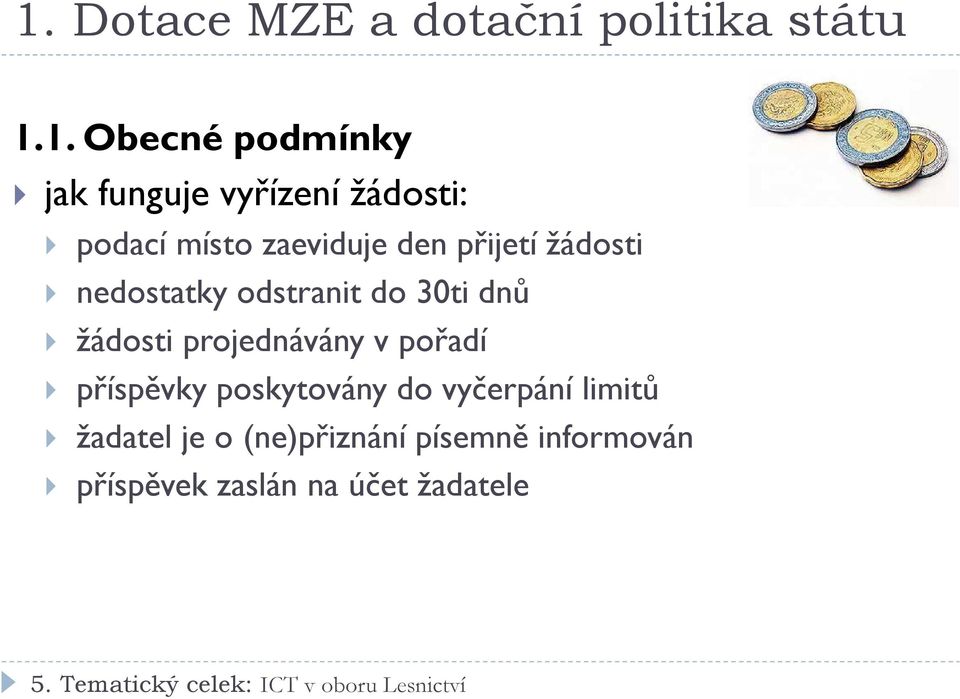 1. Dotace MZE a dotační politika státu

1.1. Obecné podmínky

jak funguje vyřízení žádosti:

podací místo zaeviduje den přijetí žádosti

nedostatky odstranit do 30ti dnů

žádosti projednávány v pořadí

příspěvky poskytovány do vyčerpání limitů

žadatel je o (ne)přiznání písemně informován

příspěvek zaslán na účet žadatele

5. Tematický celek: ICT v oboru Lesnictví